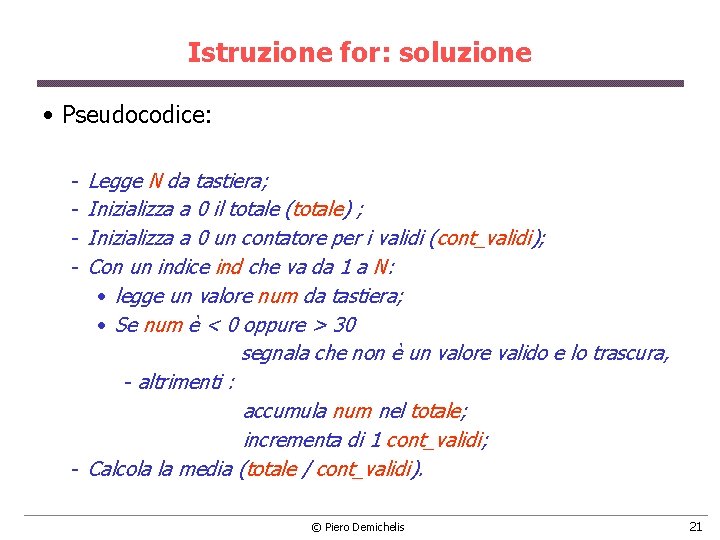 Istruzione for: soluzione

• Pseudocodice:

- Legge N da tastiera;
- Inizializza a 0 il totale (totale) ;
- Inizializza a 0 un contatore per i validi (cont_validi);
- Con un indice ind che va da 1 a N:
  • legge un valore num da tastiera;
  • Se num è < 0 oppure > 30
    segnala che non è un valore valido e lo trascura,
  - altrimenti :
    accumula num nel totale;
    incrementa di 1 cont_validi;
- Calcola la media (totale / cont_validi).

© Piero Demichelis

21